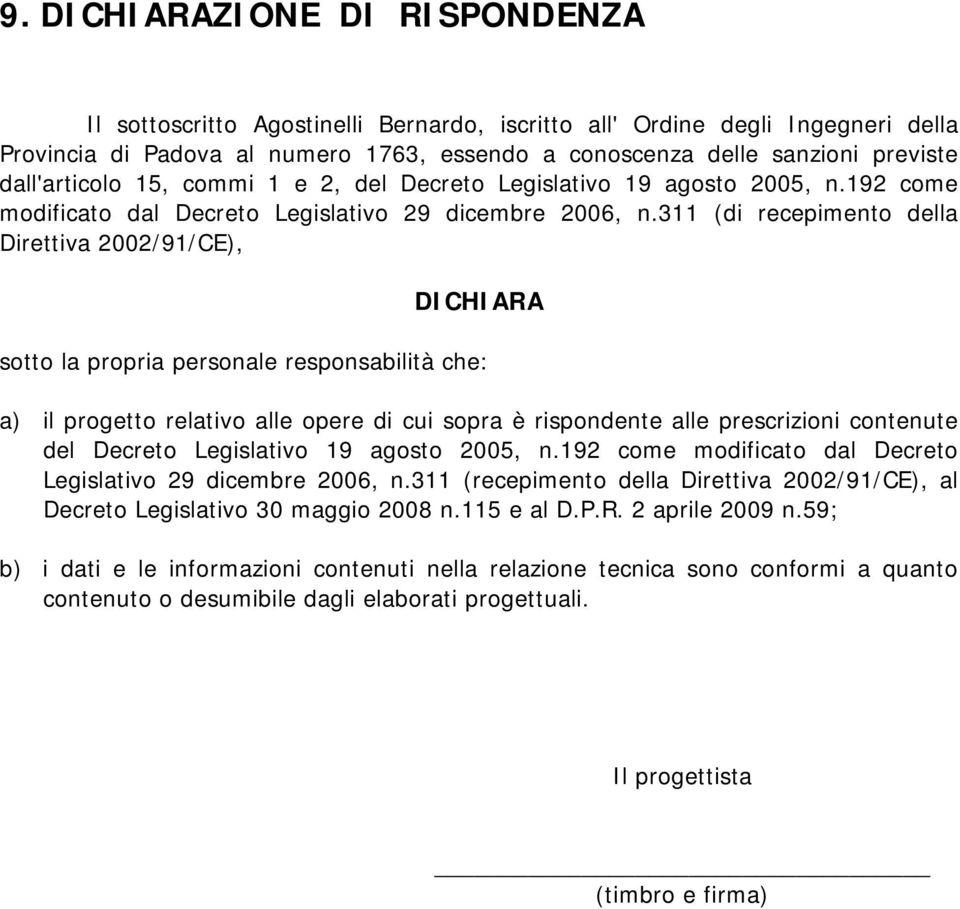 9. DICHIARAZIONE DI RISPONDENZA

Il sottoscritto Agostinelli Bernardo, iscritto all' Ordine degli Ingegneri della Provincia di Padova al numero 1763, essendo a conoscenza delle sanzioni previste dall'articolo 15, commi 1 e 2, del Decreto Legislativo 19 agosto 2005, n.192 come modificato dal Decreto Legislativo 29 dicembre 2006, n.311 (di recepimento della Direttiva 2002/91/CE),

DICHIARA

sotto la propria personale responsabilità che:

a) il progetto relativo alle opere di cui sopra è rispondente alle prescrizioni contenute del Decreto Legislativo 19 agosto 2005, n.192 come modificato dal Decreto Legislativo 29 dicembre 2006, n.311 (recepimento della Direttiva 2002/91/CE), al Decreto Legislativo 30 maggio 2008 n.115 e al D.P.R. 2 aprile 2009 n.59;

b) i dati e le informazioni contenuti nella relazione tecnica sono conformi a quanto contenuto o desumibile dagli elaborati progettuali.

Il progettista

(timbro e firma)